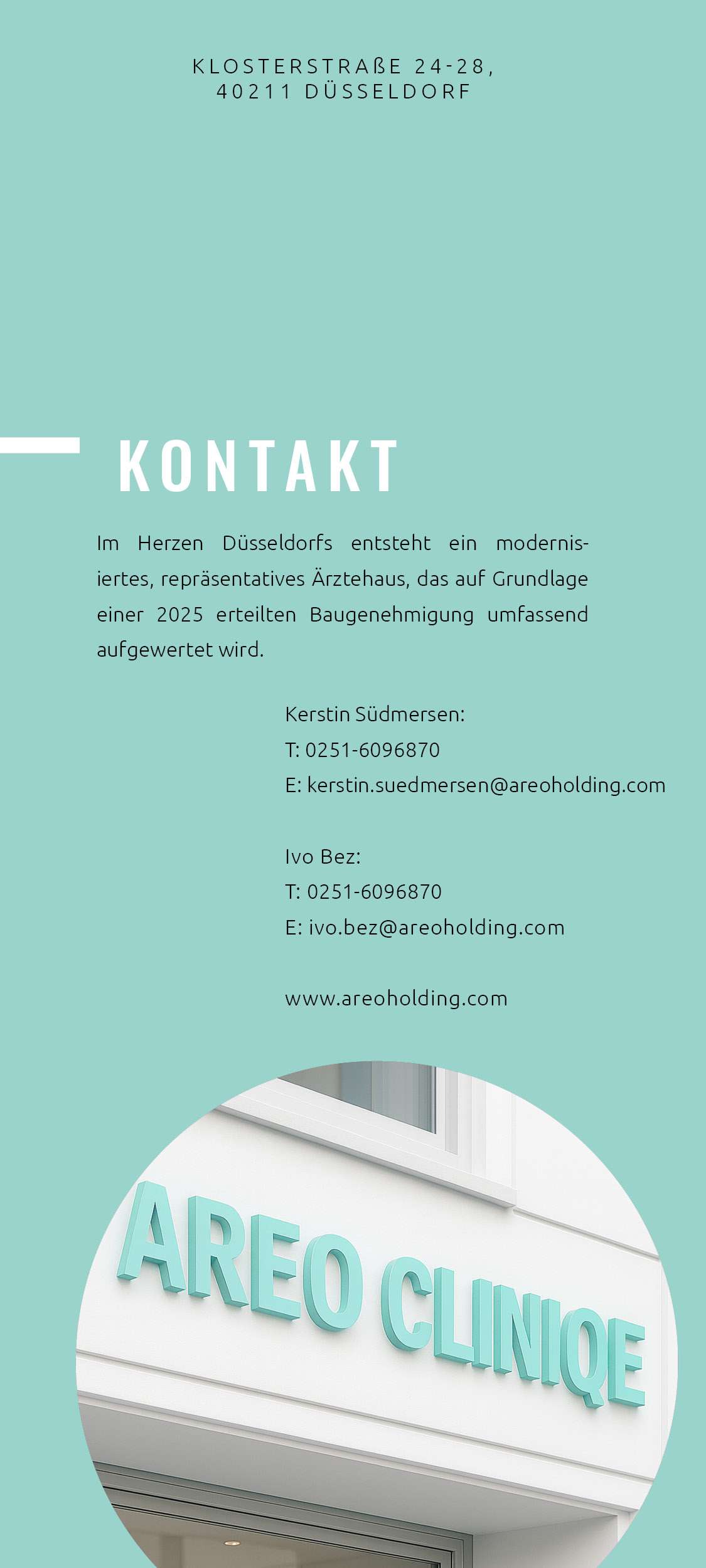 KLOSTERSTRAßE 24-28,
40211 DÜSSELDORF

KONTAKT

Im Herzen Düsseldorfs entsteht ein modernisiertes, repräsentatives Ärztehaus, das auf Grundlage einer 2025 erteilten Baugenehmigung umfassend aufgewertet wird.

Kerstin Südmersen:
T: 0251-6096870
E: kerstin.suedmersen@areoholding.com

Ivo Bez:
T: 0251-6096870
E: ivo.bez@areoholding.com

www.areoholding.com

AREO CLINIQE